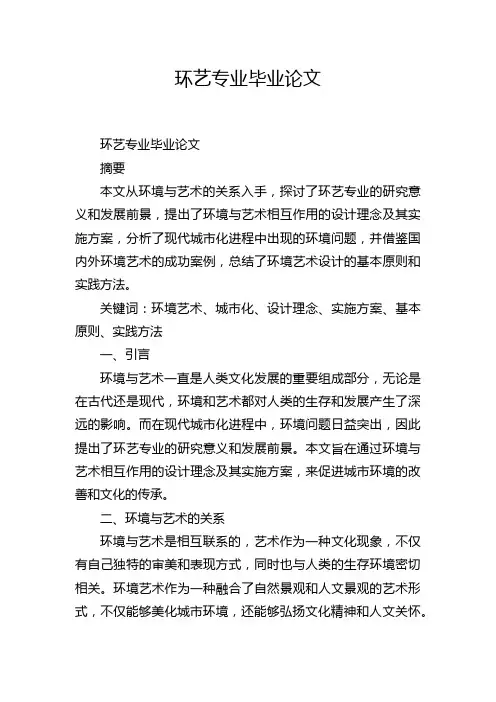 环艺专业毕业论文

环艺专业毕业论文

摘要

本文从环境与艺术的关系入手，探讨了环艺专业的研究意义和发展前景，提出了环境与艺术相互作用的设计理念及其实施方案，分析了现代城市化进程中出现的环境问题，并借鉴国内外环境艺术的成功案例，总结了环境艺术设计的基本原则和实践方法。

关键词：环境艺术、城市化、设计理念、实施方案、基本原则、实践方法

一、引言

环境与艺术一直是人类文化发展的重要组成部分，无论是在古代还是现代，环境和艺术都对人类的生存和发展产生了深远的影响。而在现代城市化进程中，环境问题日益突出，因此提出了环艺专业的研究意义和发展前景。本文旨在通过环境与艺术相互作用的设计理念及其实施方案，来促进城市环境的改善和文化的传承。

二、环境与艺术的关系

环境与艺术是相互联系的，艺术作为一种文化现象，不仅有自己独特的审美和表现方式，同时也与人类的生存环境密切相关。环境艺术作为一种融合了自然景观和人文景观的艺术形式，不仅能够美化城市环境，还能够弘扬文化精神和人文关怀。